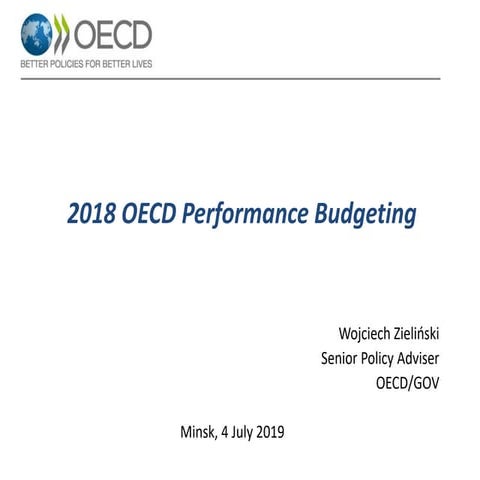 OECD
BETTER POLICIES FOR BETTER LIVES

2018 OECD Performance Budgeting

Wojciech Zieliński
Senior Policy Adviser
OECD/GOV

Minsk, 4 July 2019